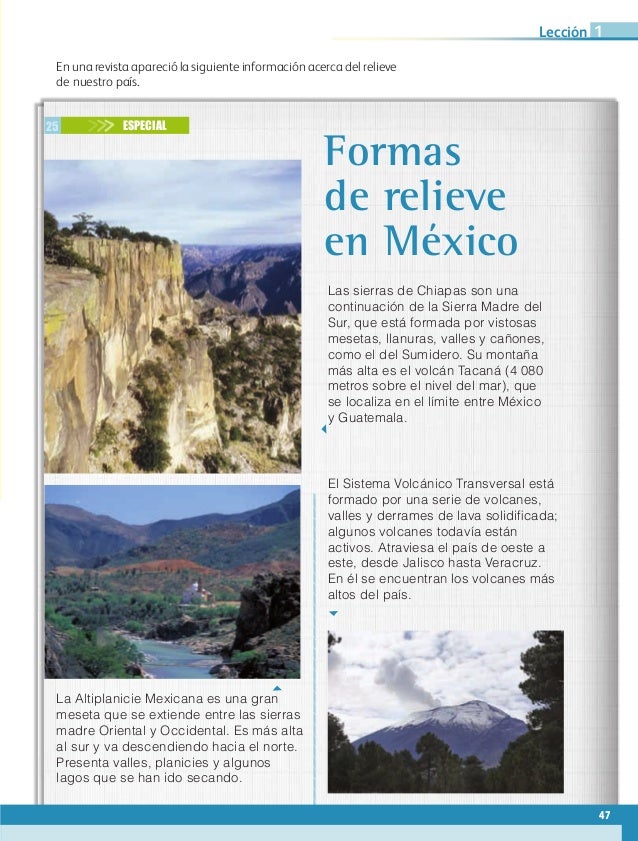 Lección 1

En una revista apareció la siguiente información acerca del relieve de nuestro país.

25 ESPECIAL

Formas de relieve en México

Las sierras de Chiapas son una continuación de la Sierra Madre del Sur, que está formada por vistosas mesetas, llanuras, valles y cañones, como el del Sumidero. Su montaña más alta es el volcán Tacaná (4 080 metros sobre el nivel del mar), que se localiza en el límite entre México y Guatemala.

El Sistema Volcánico Transversal está formado por una serie de volcanes, valles y derrames de lava solidificada; algunos volcanes todavía están activos. Atraviesa el país de oeste a este, desde Jalisco hasta Veracruz. En él se encuentran los volcanes más altos del país.

La Altiplanicie Mexicana es una gran meseta que se extiende entre las sierras madre Oriental y Occidental. Es más alta al sur y va descendiendo hacia el norte. Presenta valles, planicies y algunos lagos que se han ido secando.

47